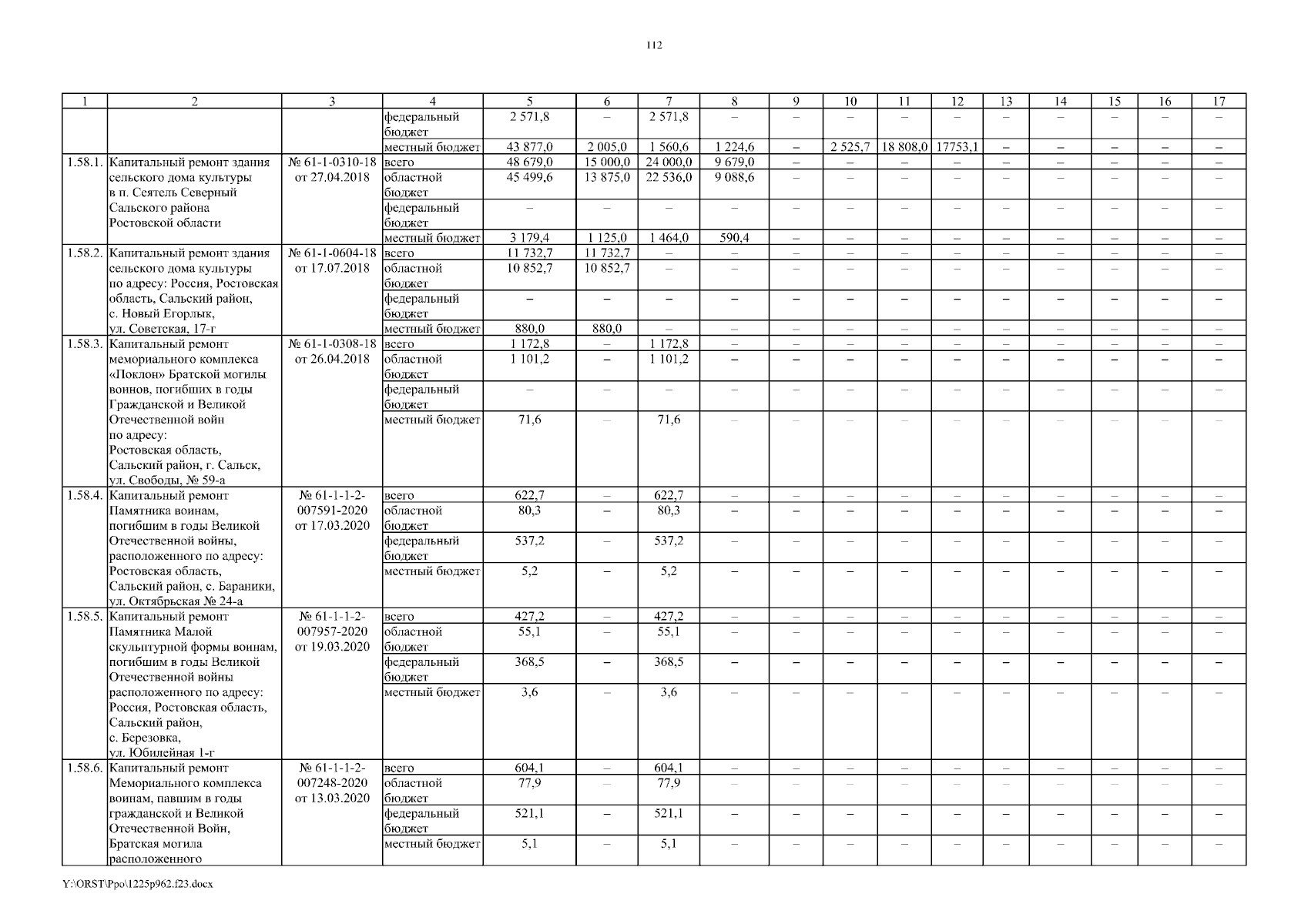 112

| 1 | 2 | 3 | 4 | 5 | 6 | 7 | 8 | 9 | 10 | 11 | 12 | 13 | 14 | 15 | 16 | 17 |
|---|---|---|---|---|---|---|---|---|---|---|---|---|---|---|---|---|
| | | | федеральный бюджет | 2 571,8 | – | 2 571,8 | – | – | – | – | – | – | – | – | – | – |
| | | | местный бюджет | 43 877,0 | 2 005,0 | 1 560,6 | 1 224,6 | – | 2 525,7 | 18 808,0 | 17753,1 | – | – | – | – | – |
| 1.58.1. | Капитальный ремонт здания сельского дома культуры в п. Сеятель Северный Сальского района Ростовской области | № 61-1-0310-18 от 27.04.2018 | всего | 48 679,0 | 15 000,0 | 24 000,0 | 9 679,0 | – | – | – | – | – | – | – | – | – |
| | | | областной бюджет | 45 499,6 | 13 875,0 | 22 536,0 | 9 088,6 | – | – | – | – | – | – | – | – | – |
| | | | федеральный бюджет | – | – | – | – | – | – | – | – | – | – | – | – | – |
| | | | местный бюджет | 3 179,4 | 1 125,0 | 1 464,0 | 590,4 | – | – | – | – | – | – | – | – | – |
| 1.58.2. | Капитальный ремонт здания сельского дома культуры по адресу: Россия, Ростовская область, Сальский район, с. Новый Егорлык, ул. Советская, 17-г | № 61-1-0604-18 от 17.07.2018 | всего | 11 732,7 | 11 732,7 | – | – | – | – | – | – | – | – | – | – | – |
| | | | областной бюджет | 10 852,7 | 10 852,7 | – | – | – | – | – | – | – | – | – | – | – |
| | | | федеральный бюджет | – | – | – | – | – | – | – | – | – | – | – | – | – |
| | | | местный бюджет | 880,0 | 880,0 | – | – | – | – | – | – | – | – | – | – | – |
| 1.58.3. | Капитальный ремонт мемориального комплекса «Поклон» Братской могилы воинов, погибших в годы Гражданской и Великой Отечественной войн по адресу: Ростовская область, Сальский район, г. Сальск, ул. Свободы, № 59-а | № 61-1-0308-18 от 26.04.2018 | всего | 1 172,8 | – | 1 172,8 | – | – | – | – | – | – | – | – | – | – |
| | | | областной бюджет | 1 101,2 | – | 1 101,2 | – | – | – | – | – | – | – | – | – | – |
| | | | федеральный бюджет | – | – | – | – | – | – | – | – | – | – | – | – | – |
| | | | местный бюджет | 71,6 | – | 71,6 | – | – | – | – | – | – | – | – | – | – |
| 1.58.4. | Капитальный ремонт Памятника воинам, погибшим в годы Великой Отечественной войны, расположенного по адресу: Ростовская область, Сальский район, с. Бараники, ул. Октябрьская № 24-а | № 61-1-1-2-007591-2020 от 17.03.2020 | всего | 622,7 | – | 622,7 | – | – | – | – | – | – | – | – | – | – |
| | | | областной бюджет | 80,3 | – | 80,3 | – | – | – | – | – | – | – | – | – | – |
| | | | федеральный бюджет | 537,2 | – | 537,2 | – | – | – | – | – | – | – | – | – | – |
| | | | местный бюджет | 5,2 | – | 5,2 | – | – | – | – | – | – | – | – | – | – |
| 1.58.5. | Капитальный ремонт Памятника Малой скульптурной формы воинам, погибшим в годы Великой Отечественной войны расположенного по адресу: Россия, Ростовская область, Сальский район, с. Березовка, ул. Юбилейная 1-г | № 61-1-1-2-007957-2020 от 19.03.2020 | всего | 427,2 | – | 427,2 | – | – | – | – | – | – | – | – | – | – |
| | | | областной бюджет | 55,1 | – | 55,1 | – | – | – | – | – | – | – | – | – | – |
| | | | федеральный бюджет | 368,5 | – | 368,5 | – | – | – | – | – | – | – | – | – | – |
| | | | местный бюджет | 3,6 | – | 3,6 | – | – | – | – | – | – | – | – | – | – |
| 1.58.6. | Капитальный ремонт Мемориального комплекса воинам, павшим в годы гражданской и Великой Отечественной Войн, Братская могила расположенного | № 61-1-1-2-007248-2020 от 13.03.2020 | всего | 604,1 | – | 604,1 | – | – | – | – | – | – | – | – | – | – |
| | | | областной бюджет | 77,9 | – | 77,9 | – | – | – | – | – | – | – | – | – | – |
| | | | федеральный бюджет | 521,1 | – | 521,1 | – | – | – | – | – | – | – | – | – | – |
| | | | местный бюджет | 5,1 | – | 5,1 | – | – | – | – | – | – | – | – | – | – |

Y:\ORST\Ppo\1225p962.f23.docx